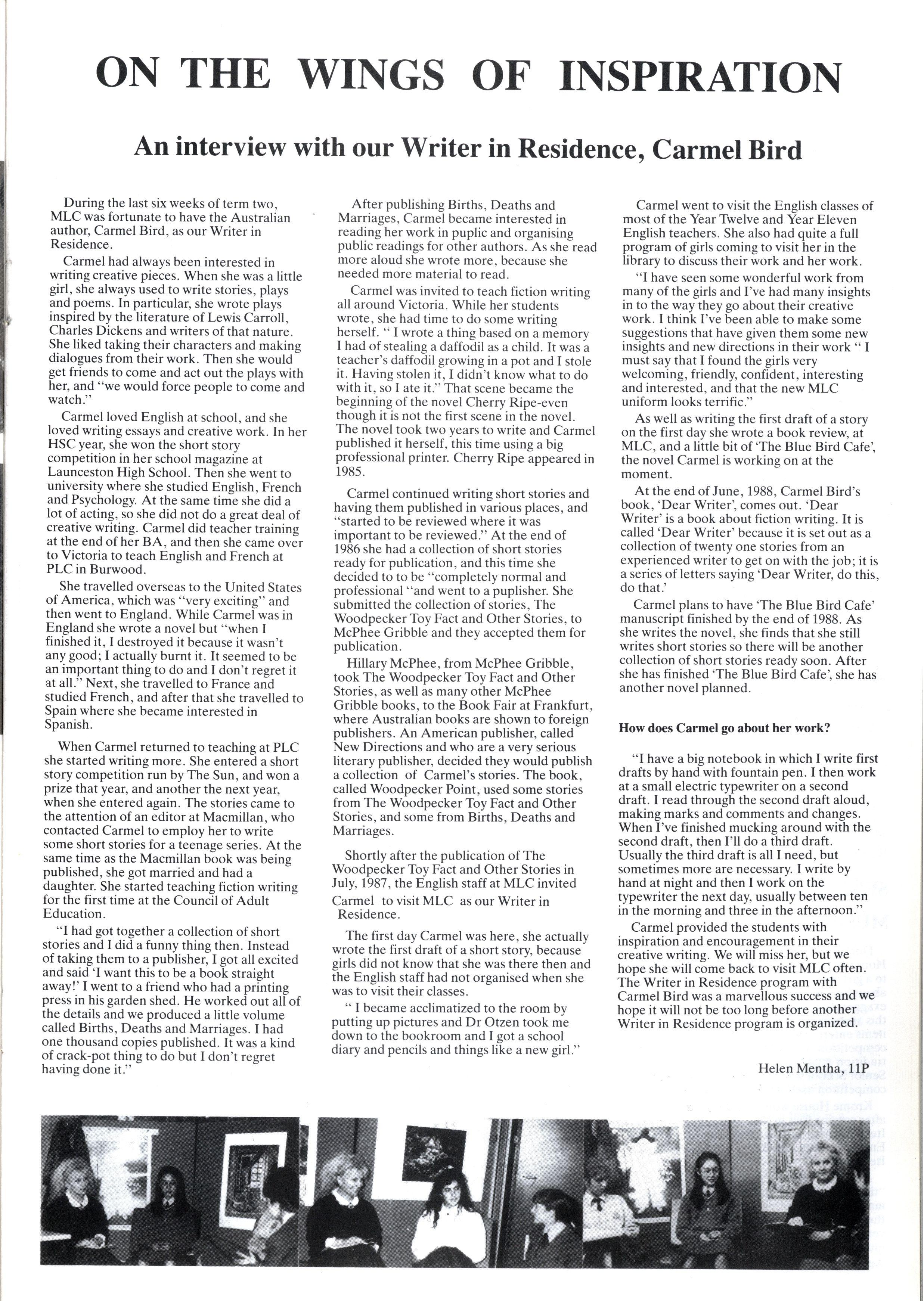 ON THE WINGS OF INSPIRATION

An interview with our Writer in Residence, Carmel Bird

During the last six weeks of term two, MLC was fortunate to have the Australian author, Carmel Bird, as our Writer in Residence.

Carmel had always been interested in writing creative pieces. When she was a little girl, she always used to write stories, plays and poems. In particular, she wrote plays inspired by the literature of Lewis Carroll, Charles Dickens and writers of that nature. She liked taking their characters and making dialogues from their work. Then she would get friends to come and act out the plays with her, and "we would force people to come and watch."

Carmel loved English at school, and she loved writing essays and creative work. In her HSC year, she won the short story competition in her school magazine at Launceston High School. Then she went to university where she studied English, French and Psychology. At the same time she did a lot of acting, so she did not do a great deal of creative writing. Carmel did teacher training at the end of her BA, and then she came over to Victoria to teach English and French at PLC in Burwood.

She travelled overseas to the United States of America, which was "very exciting" and then went to England. While Carmel was in England she wrote a novel but "when I finished it, I destroyed it because it wasn't any good; I actually burnt it. It seemed to be an important thing to do and I don't regret it at all." Next, she travelled to France and studied French, and after that she travelled to Spain where she became interested in Spanish.

When Carmel returned to teaching at PLC she started writing more. She entered a short story competition run by The Sun, and won a prize that year, and another the next year, when she entered again. The stories came to the attention of an editor at Macmillan, who contacted Carmel to employ her to write some short stories for a teenage series. At the same time as the Macmillan book was being published, she got married and had a daughter. She started teaching fiction writing for the first time at the Council of Adult Education.

"I had got together a collection of short stories and I did a funny thing then. Instead of taking them to a publisher, I got all excited and said 'I want this to be a book straight away!' I went to a friend who had a printing press in his garden shed. He worked out all of the details and we produced a little volume called Births, Deaths and Marriages. I had one thousand copies published. It was a kind of crack-pot thing to do but I don't regret having done it."

After publishing Births, Deaths and Marriages, Carmel became interested in reading her work in puplic and organising public readings for other authors. As she read more aloud she wrote more, because she needed more material to read.

Carmel was invited to teach fiction writing all around Victoria. While her students wrote, she had time to do some writing herself. " I wrote a thing based on a memory I had of stealing a daffodil as a child. It was a teacher's daffodil growing in a pot and I stole it. Having stolen it, I didn't know what to do with it, so I ate it." That scene became the beginning of the novel Cherry Ripe-even though it is not the first scene in the novel. The novel took two years to write and Carmel published it herself, this time using a big professional printer. Cherry Ripe appeared in 1985.

Carmel continued writing short stories and having them published in various places, and "started to be reviewed where it was important to be reviewed." At the end of 1986 she had a collection of short stories ready for publication, and this time she decided to to be "completely normal and professional "and went to a puplisher. She submitted the collection of stories, The Woodpecker Toy Fact and Other Stories, to McPhee Gribble and they accepted them for publication.

Hillary McPhee, from McPhee Gribble, took The Woodpecker Toy Fact and Other Stories, as well as many other McPhee Gribble books, to the Book Fair at Frankfurt, where Australian books are shown to foreign publishers. An American publisher, called New Directions and who are a very serious literary publisher, decided they would publish a collection of Carmel's stories. The book, called Woodpecker Point, used some stories from The Woodpecker Toy Fact and Other Stories, and some from Births, Deaths and Marriages.

Shortly after the publication of The Woodpecker Toy Fact and Other Stories in July, 1987, the English staff at MLC invited Carmel to visit MLC as our Writer in Residence.

The first day Carmel was here, she actually wrote the first draft of a short story, because girls did not know that she was there then and the English staff had not organised when she was to visit their classes.

" I became acclimatized to the room by putting up pictures and Dr Otzen took me down to the bookroom and I got a school diary and pencils and things like a new girl."

Carmel went to visit the English classes of most of the Year Twelve and Year Eleven English teachers. She also had quite a full program of girls coming to visit her in the library to discuss their work and her work.

"I have seen some wonderful work from many of the girls and I've had many insights in to the way they go about their creative work. I think I've been able to make some suggestions that have given them some new insights and new directions in their work " I must say that I found the girls very welcoming, friendly, confident, interesting and interested, and that the new MLC uniform looks terrific."

As well as writing the first draft of a story on the first day she wrote a book review, at MLC, and a little bit of 'The Blue Bird Cafe', the novel Carmel is working on at the moment.

At the end of June, 1988, Carmel Bird's book, 'Dear Writer', comes out. 'Dear Writer' is a book about fiction writing. It is called 'Dear Writer' because it is set out as a collection of twenty one stories from an experienced writer to get on with the job; it is a series of letters saying 'Dear Writer, do this, do that.'

Carmel plans to have 'The Blue Bird Cafe' manuscript finished by the end of 1988. As she writes the novel, she finds that she still writes short stories so there will be another collection of short stories ready soon. After she has finished 'The Blue Bird Cafe', she has another novel planned.

How does Carmel go about her work?

"I have a big notebook in which I write first drafts by hand with fountain pen. I then work at a small electric typewriter on a second draft. I read through the second draft aloud, making marks and comments and changes. When I've finished mucking around with the second draft, then I'll do a third draft. Usually the third draft is all I need, but sometimes more are necessary. I write by hand at night and then I work on the typewriter the next day, usually between ten in the morning and three in the afternoon."

Carmel provided the students with inspiration and encouragement in their creative writing. We will miss her, but we hope she will come back to visit MLC often. The Writer in Residence program with Carmel Bird was a marvellous success and we hope it will not be too long before another Writer in Residence program is organized.

Helen Mentha, 11P